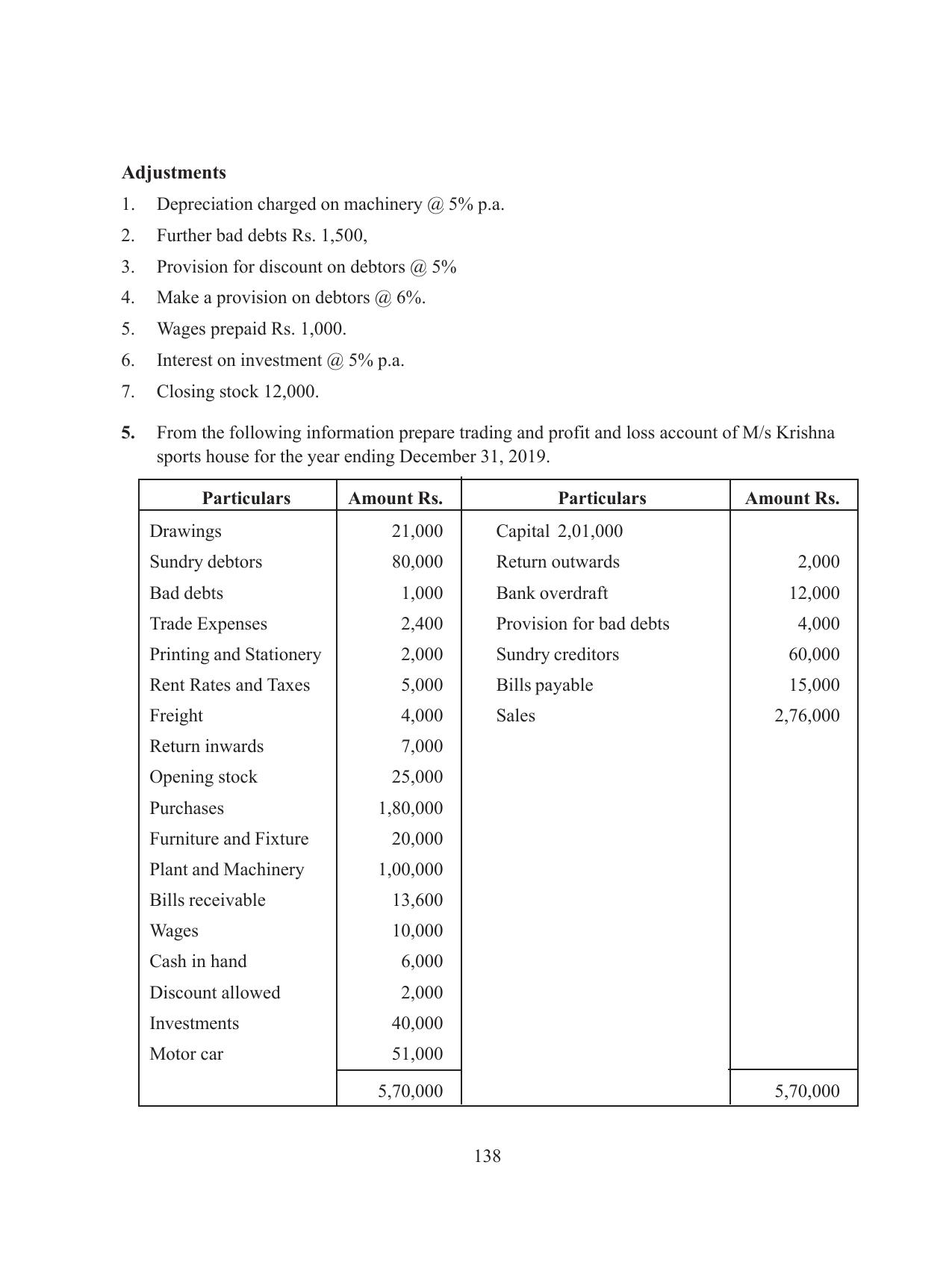 Adjustments

1. Depreciation charged on machinery @ 5% p.a.
2. Further bad debts Rs. 1,500,
3. Provision for discount on debtors @ 5%
4. Make a provision on debtors @ 6%.
5. Wages prepaid Rs. 1,000.
6. Interest on investment @ 5% p.a.
7. Closing stock 12,000.

5. From the following information prepare trading and profit and loss account of M/s Krishna sports house for the year ending December 31, 2019.

| Particulars | Amount Rs. | Particulars | Amount Rs. |
|---|---|---|---|
| Drawings | 21,000 | Capital 2,01,000 | |
| Sundry debtors | 80,000 | Return outwards | 2,000 |
| Bad debts | 1,000 | Bank overdraft | 12,000 |
| Trade Expenses | 2,400 | Provision for bad debts | 4,000 |
| Printing and Stationery | 2,000 | Sundry creditors | 60,000 |
| Rent Rates and Taxes | 5,000 | Bills payable | 15,000 |
| Freight | 4,000 | Sales | 2,76,000 |
| Return inwards | 7,000 | | |
| Opening stock | 25,000 | | |
| Purchases | 1,80,000 | | |
| Furniture and Fixture | 20,000 | | |
| Plant and Machinery | 1,00,000 | | |
| Bills receivable | 13,600 | | |
| Wages | 10,000 | | |
| Cash in hand | 6,000 | | |
| Discount allowed | 2,000 | | |
| Investments | 40,000 | | |
| Motor car | 51,000 | | |
| | 5,70,000 | | 5,70,000 |

138